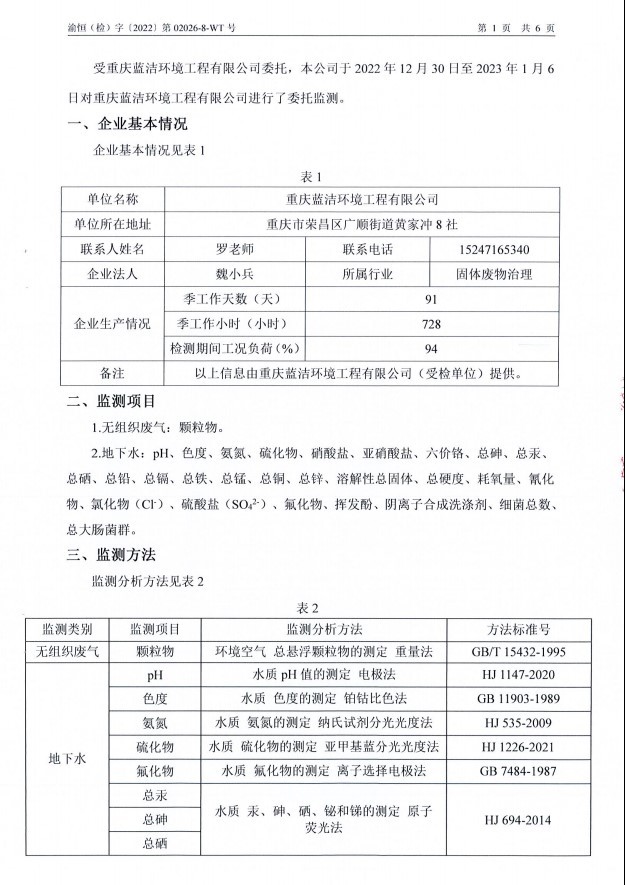 渝恒（检）字〔2022〕第 02026-8-WT 号　　第 1 页　共 6 页

受重庆蓝洁环境工程有限公司委托，本公司于 2022 年 12 月 30 日至 2023 年 1 月 6 日对重庆蓝洁环境工程有限公司进行了委托监测。

一、企业基本情况

企业基本情况见表 1

表 1

| 单位名称 | 重庆蓝洁环境工程有限公司 | | |
|---|---|---|---|
| 单位所在地址 | 重庆市荣昌区广顺街道黄家冲 8 社 | | |
| 联系人姓名 | 罗老师 | 联系电话 | 15247165340 |
| 企业法人 | 魏小兵 | 所属行业 | 固体废物治理 |
| 企业生产情况 | 季工作天数（天） | 91 | |
| | 季工作小时（小时） | 728 | |
| | 检测期间工况负荷（%） | 94 | |
| 备注 | 以上信息由重庆蓝洁环境工程有限公司（受检单位）提供。 | | |

二、监测项目

1.无组织废气：颗粒物。

2.地下水：pH、色度、氨氮、硫化物、硝酸盐、亚硝酸盐、六价铬、总砷、总汞、总硒、总铅、总镉、总铁、总锰、总铜、总锌、溶解性总固体、总硬度、耗氧量、氰化物、氯化物（$Cl^-$）、硫酸盐（$SO_4^{2-}$）、氟化物、挥发酚、阴离子合成洗涤剂、细菌总数、总大肠菌群。

三、监测方法

监测分析方法见表 2

表 2

| 监测类别 | 监测项目 | 监测分析方法 | 方法标准号 |
|---|---|---|---|
| 无组织废气 | 颗粒物 | 环境空气 总悬浮颗粒物的测定 重量法 | GB/T 15432-1995 |
| 地下水 | pH | 水质 pH 值的测定 电极法 | HJ 1147-2020 |
| | 色度 | 水质 色度的测定 铂钴比色法 | GB 11903-1989 |
| | 氨氮 | 水质 氨氮的测定 纳氏试剂分光光度法 | HJ 535-2009 |
| | 硫化物 | 水质 硫化物的测定 亚甲基蓝分光光度法 | HJ 1226-2021 |
| | 氟化物 | 水质 氟化物的测定 离子选择电极法 | GB 7484-1987 |
| | 总汞 | 水质 汞、砷、硒、铋和锑的测定 原子荧光法 | HJ 694-2014 |
| | 总砷 | | |
| | 总硒 | | |